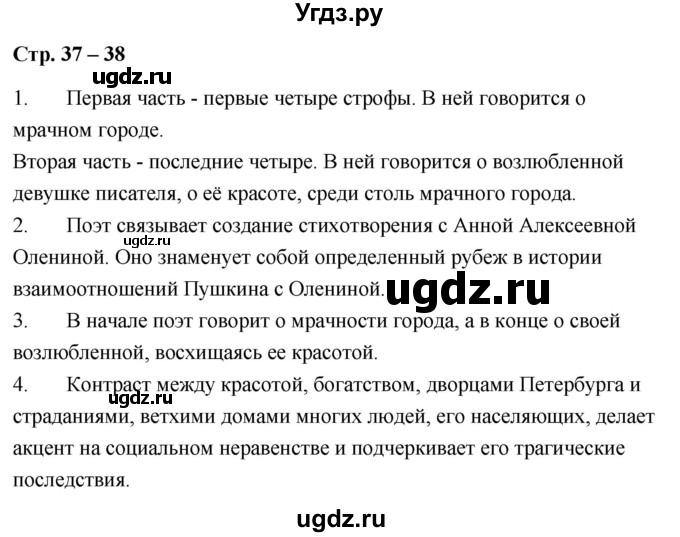 Угдз.ру

Стр. 37 – 38

ugdz.ru

1. Первая часть - первые четыре строфы. В ней говорится о мрачном городе.
Вторая часть - последние четыре. В ней говорится о возлюбленной девушке писателя, о её красоте, среди столь мрачного города.
2. Поэт связывает создание стихотворения с Анной Алексеевной Олениной. Оно знаменует собой определенный рубеж в истории взаимоотношений Пушкина с Олениной.

ugdz.ru

ugdz.ru

3. В начале поэт говорит о мрачности города, а в конце о своей возлюбленной, восхищаясь ее красотой.
4. Контраст между красотой, богатством, дворцами Петербурга и страданиями, ветхими домами многих людей, его населяющих, делает акцент на социальном неравенстве и подчеркивает его трагические последствия.

ugdz.ru

ugdz.ru